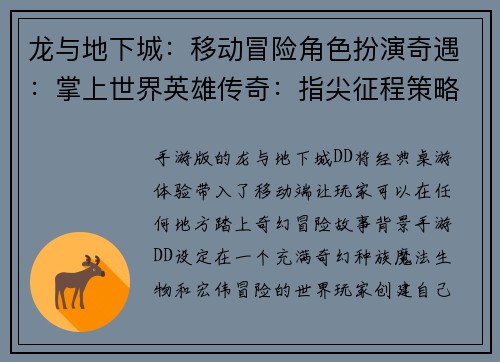 龙与地下城：移动冒险角色扮演奇遇：掌上世界英雄传奇：指尖征程策略

手游版的龙与地下城DD将经典桌游体验带入了移动端让玩家可以在任何地方踏上奇幻冒险故事背景手游DD设定在一个充满奇幻种族魔法生物和宏伟冒险的世界玩家创建自己